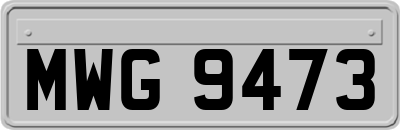 MWG 9473